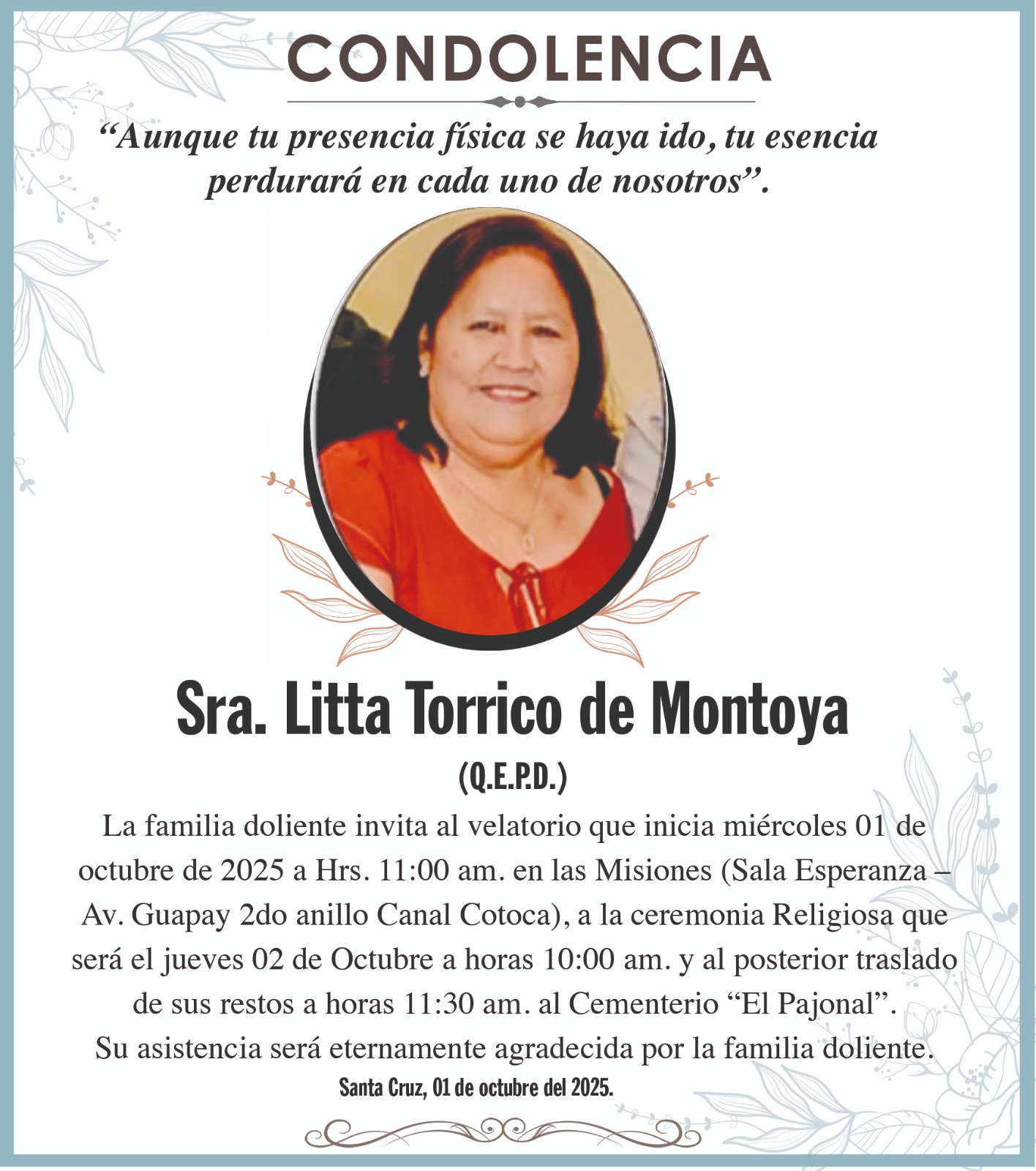 CONDOLENCIA

“Aunque tu presencia física se haya ido, tu esencia perdurará en cada uno de nosotros”.

Sra. Litta Torrico de Montoya

(Q.E.P.D.)

La familia doliente invita al velatorio que inicia miércoles 01 de octubre de 2025 a Hrs. 11:00 am. en las Misiones (Sala Esperanza – Av. Guapay 2do anillo Canal Cotoca), a la ceremonia Religiosa que será el jueves 02 de Octubre a horas 10:00 am. y al posterior traslado de sus restos a horas 11:30 am. al Cementerio “El Pajonal”.
Su asistencia será eternamente agradecida por la familia doliente.

Santa Cruz, 01 de octubre del 2025.